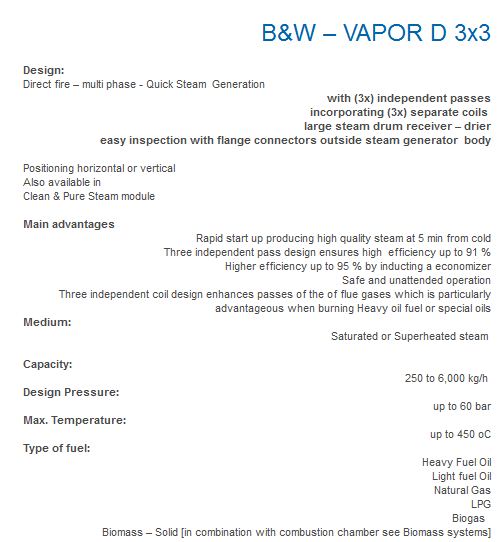 B&W – VAPOR D 3x3

Design:
Direct fire – multi phase - Quick Steam Generation
with (3x) independent passes
incorporating (3x) separate coils
large steam drum receiver – drier
easy inspection with flange connectors outside steam generator body

Positioning horizontal or vertical
Also available in
Clean & Pure Steam module

Main advantages
Rapid start up producing high quality steam at 5 min from cold
Three independent pass design ensures high efficiency up to 91 %
Higher efficiency up to 95 % by inducting a economizer
Safe and unattended operation
Three independent coil design enhances passes of the of flue gases which is particularly advantageous when burning Heavy oil fuel or special oils

Medium:
Saturated or Superheated steam

Capacity:
250 to 6,000 kg/h

Design Pressure:
up to 60 bar

Max. Temperature:
up to 450 oC

Type of fuel:
Heavy Fuel Oil
Light fuel Oil
Natural Gas
LPG
Biogas
Biomass – Solid [in combination with combustion chamber see Biomass systems]